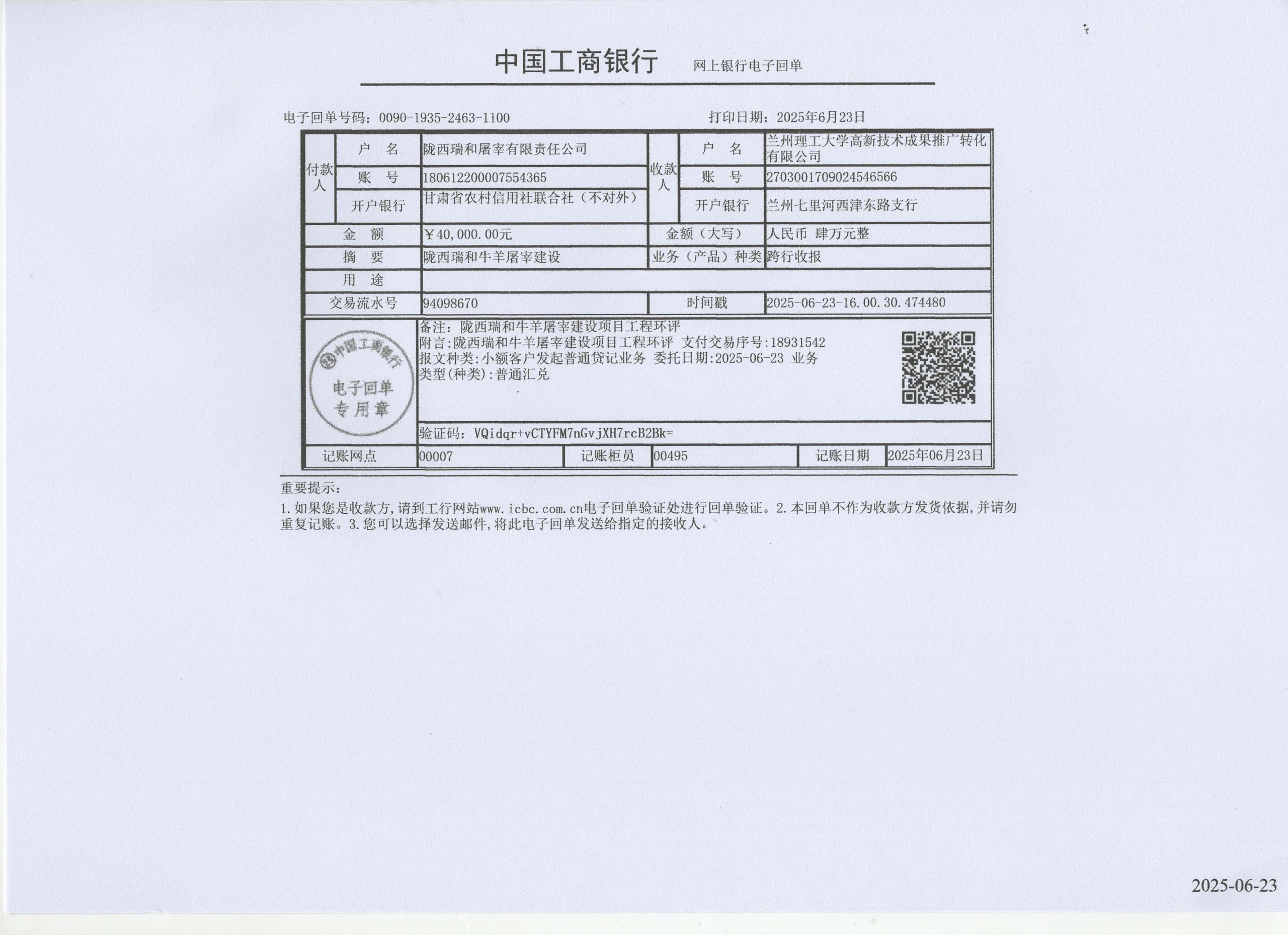 中国工商银行　网上银行电子回单

电子回单号码：0090-1935-2463-1100　　打印日期：2025年6月23日

| 付款人 | 户　名 | 陇西瑞和屠宰有限责任公司 | 收款人 | 户　名 | 兰州理工大学高新技术成果推广转化有限公司 |
|---|---|---|---|---|---|
| | 账　号 | 180612200007554365 | | 账　号 | 2703001709024546566 |
| | 开户银行 | 甘肃省农村信用社联合社（不对外） | | 开户银行 | 兰州七里河西津东路支行 |
| 金　额 | | ￥40,000.00元 | 金额（大写） | | 人民币 肆万元整 |
| 摘　要 | | 陇西瑞和牛羊屠宰建设 | 业务（产品）种类 | | 跨行收报 |
| 用　途 | | | | | |
| 交易流水号 | | 94098670 | 时间戳 | | 2025-06-23-16.00.30.474480 |

中国工商银行 电子回单 专用章

备注：陇西瑞和牛羊屠宰建设项目工程环评
附言:陇西瑞和牛羊屠宰建设项目工程环评 支付交易序号:18931542
报文种类:小额客户发起普通贷记业务 委托日期:2025-06-23 业务类型(种类):普通汇兑

验证码：VQidqr+vCTYFM7nGvjXH7rcB2Bk=

| 记账网点 | 00007 | 记账柜员 | 00495 | 记账日期 | 2025年06月23日 |
|---|---|---|---|---|---|

重要提示：
1.如果您是收款方,请到工行网站www.icbc.com.cn电子回单验证处进行回单验证。2.本回单不作为收款方发货依据,并请勿重复记账。3.您可以选择发送邮件,将此电子回单发送给指定的接收人。

2025-06-23